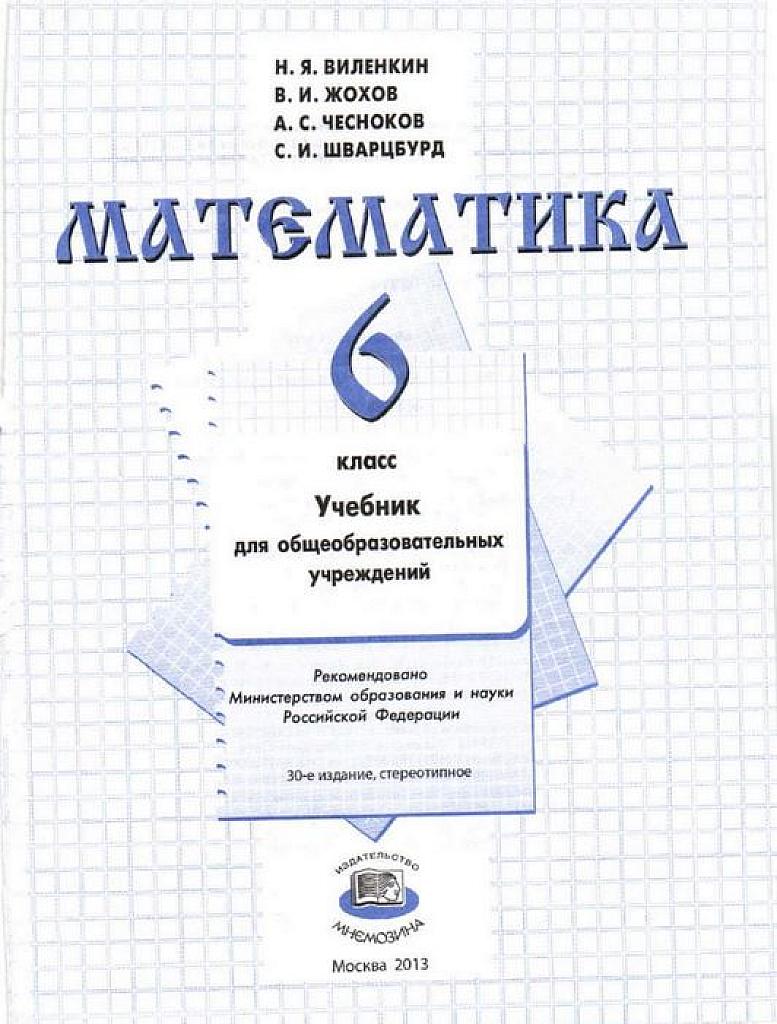 Н. Я. ВИЛЕНКИН
В. И. ЖОХОВ
А. С. ЧЕСНОКОВ
С. И. ШВАРЦБУРД

МАТЕМАТИКА

6

класс

Учебник
для общеобразовательных учреждений

Рекомендовано
Министерством образования и науки
Российской Федерации

30-е издание, стереотипное

ИЗДАТЕЛЬСТВО
МНЕМОЗИНА

Москва 2013